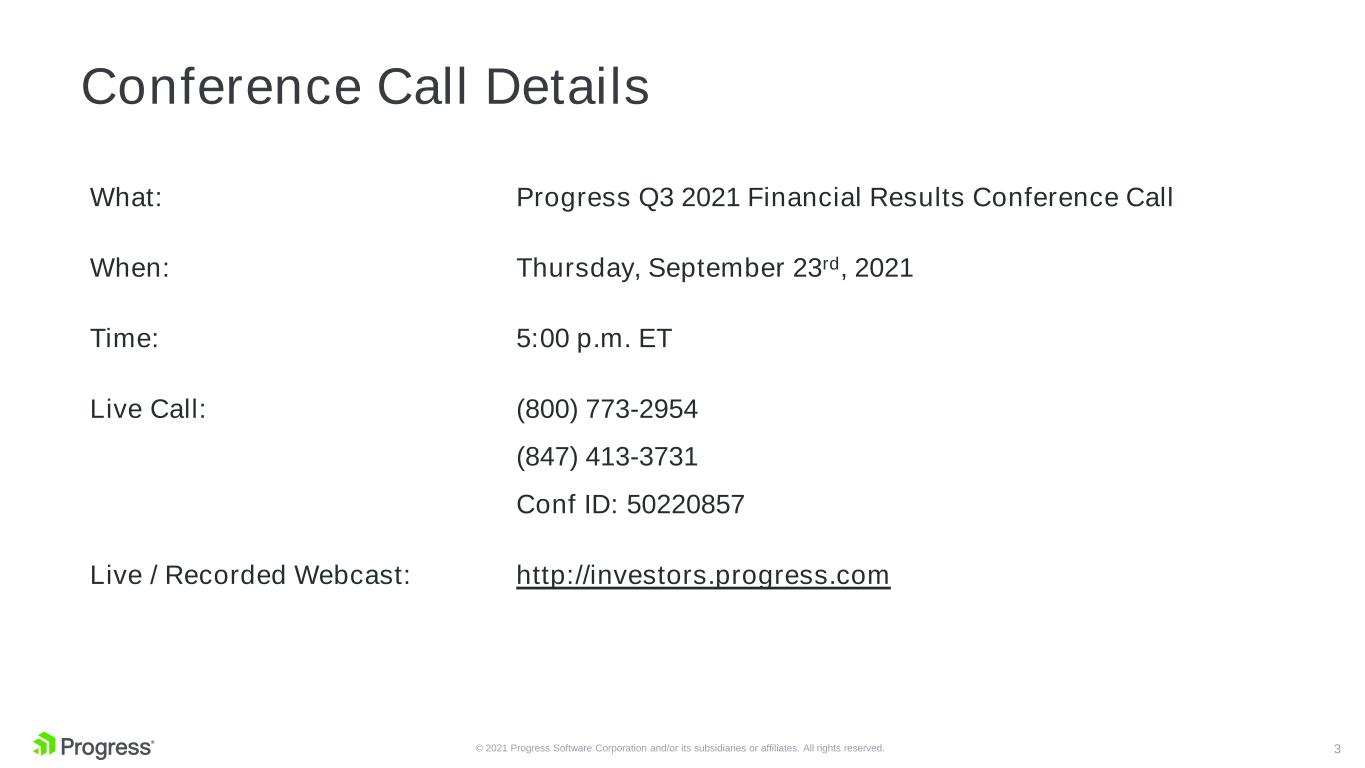 Conference Call Details

What: Progress Q3 2021 Financial Results Conference Call

When: Thursday, September 23rd, 2021

Time: 5:00 p.m. ET

Live Call: (800) 773-2954
(847) 413-3731
Conf ID: 50220857

Live / Recorded Webcast: http://investors.progress.com

Progress®

© 2021 Progress Software Corporation and/or its subsidiaries or affiliates. All rights reserved.

3